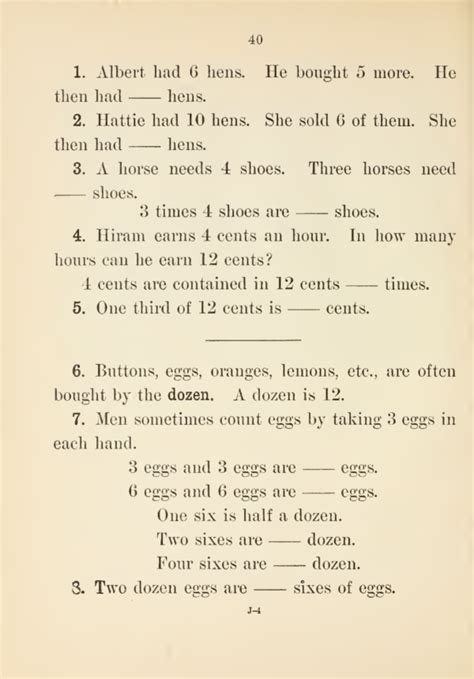 40

1. Albert had 6 hens. He bought 5 more. He then had —— hens.

2. Hattie had 10 hens. She sold 6 of them. She then had —— hens.

3. A horse needs 4 shoes. Three horses need —— shoes.

3 times 4 shoes are —— shoes.

4. Hiram earns 4 cents an hour. In how many hours can he earn 12 cents?

4 cents are contained in 12 cents —— times.

5. One third of 12 cents is —— cents.

6. Buttons, eggs, oranges, lemons, etc., are often bought by the dozen. A dozen is 12.

7. Men sometimes count eggs by taking 3 eggs in each hand.

3 eggs and 3 eggs are —— eggs.

6 eggs and 6 eggs are —— eggs.

One six is half a dozen.

Two sixes are —— dozen.

Four sixes are —— dozen.

3. Two dozen eggs are —— sixes of eggs.

J-4